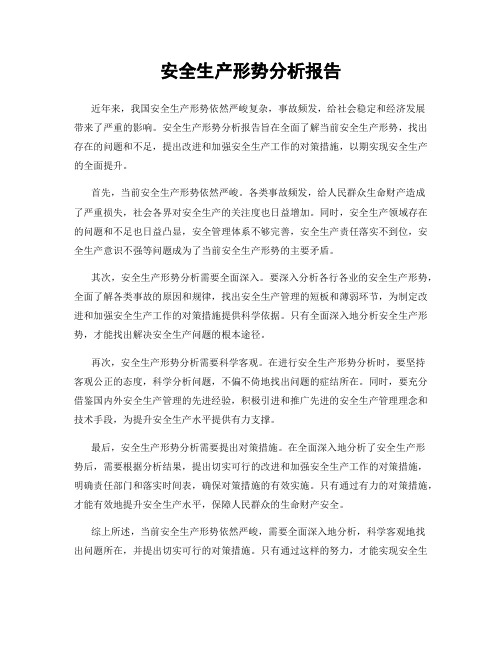 安全生产形势分析报告

近年来，我国安全生产形势依然严峻复杂，事故频发，给社会稳定和经济发展带来了严重的影响。安全生产形势分析报告旨在全面了解当前安全生产形势，找出存在的问题和不足，提出改进和加强安全生产工作的对策措施，以期实现安全生产的全面提升。

首先，当前安全生产形势依然严峻。各类事故频发，给人民群众生命财产造成了严重损失，社会各界对安全生产的关注度也日益增加。同时，安全生产领域存在的问题和不足也日益凸显，安全管理体系不够完善，安全生产责任落实不到位，安全生产意识不强等问题成为了当前安全生产形势的主要矛盾。

其次，安全生产形势分析需要全面深入。要深入分析各行各业的安全生产形势，全面了解各类事故的原因和规律，找出安全生产管理的短板和薄弱环节，为制定改进和加强安全生产工作的对策措施提供科学依据。只有全面深入地分析安全生产形势，才能找出解决安全生产问题的根本途径。

再次，安全生产形势分析需要科学客观。在进行安全生产形势分析时，要坚持客观公正的态度，科学分析问题，不偏不倚地找出问题的症结所在。同时，要充分借鉴国内外安全生产管理的先进经验，积极引进和推广先进的安全生产管理理念和技术手段，为提升安全生产水平提供有力支撑。

最后，安全生产形势分析需要提出对策措施。在全面深入地分析了安全生产形势后，需要根据分析结果，提出切实可行的改进和加强安全生产工作的对策措施，明确责任部门和落实时间表，确保对策措施的有效实施。只有通过有力的对策措施，才能有效地提升安全生产水平，保障人民群众的生命财产安全。

综上所述，当前安全生产形势依然严峻，需要全面深入地分析，科学客观地找出问题所在，并提出切实可行的对策措施。只有通过这样的努力，才能实现安全生